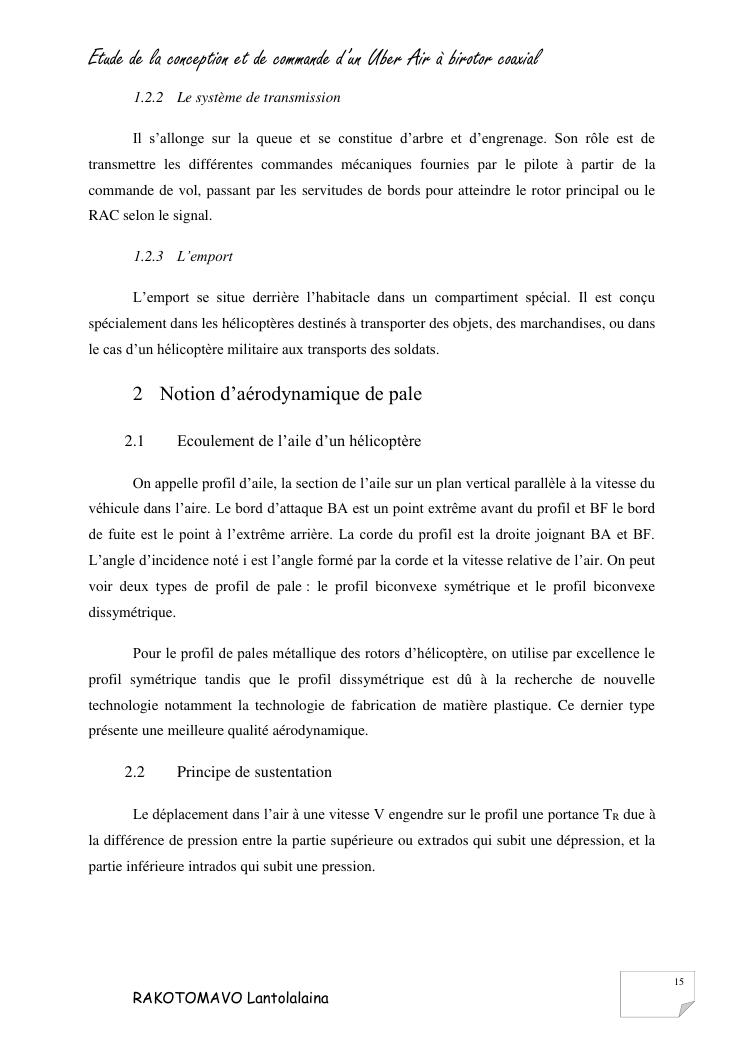 Etude de la conception et de commande d'un Uber Air à birotor coaxial

1.2.2 Le système de transmission

Il s'allonge sur la queue et se constitue d'arbre et d'engrenage. Son rôle est de transmettre les différentes commandes mécaniques fournies par le pilote à partir de la commande de vol, passant par les servitudes de bords pour atteindre le rotor principal ou le RAC selon le signal.

1.2.3 L'emport

L'emport se situe derrière l'habitacle dans un compartiment spécial. Il est conçu spécialement dans les hélicoptères destinés à transporter des objets, des marchandises, ou dans le cas d'un hélicoptère militaire aux transports des soldats.

2 Notion d'aérodynamique de pale

2.1 Ecoulement de l'aile d'un hélicoptère

On appelle profil d'aile, la section de l'aile sur un plan vertical parallèle à la vitesse du véhicule dans l'aire. Le bord d'attaque BA est un point extrême avant du profil et BF le bord de fuite est le point à l'extrême arrière. La corde du profil est la droite joignant BA et BF. L'angle d'incidence noté i est l'angle formé par la corde et la vitesse relative de l'air. On peut voir deux types de profil de pale : le profil biconvexe symétrique et le profil biconvexe dissymétrique.

Pour le profil de pales métallique des rotors d'hélicoptère, on utilise par excellence le profil symétrique tandis que le profil dissymétrique est dû à la recherche de nouvelle technologie notamment la technologie de fabrication de matière plastique. Ce dernier type présente une meilleure qualité aérodynamique.

2.2 Principe de sustentation

Le déplacement dans l'air à une vitesse V engendre sur le profil une portance $T_R$ due à la différence de pression entre la partie supérieure ou extrados qui subit une dépression, et la partie inférieure intrados qui subit une pression.

15

RAKOTOMAVO Lantolalaina